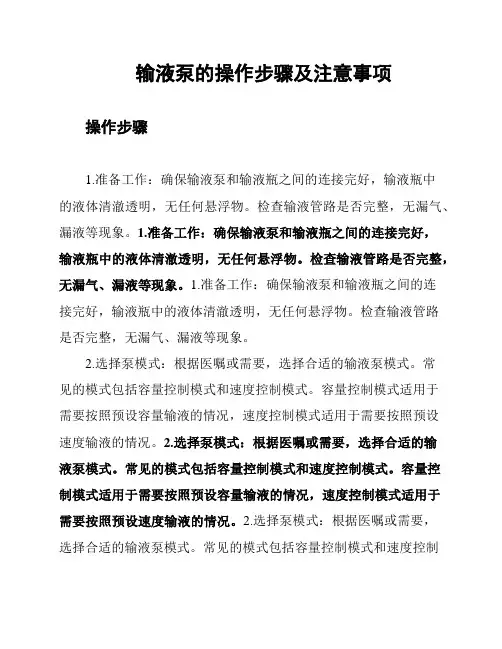 输液泵的操作步骤及注意事项

操作步骤

1.准备工作：确保输液泵和输液瓶之间的连接完好，输液瓶中的液体清澈透明，无任何悬浮物。检查输液管路是否完整，无漏气、漏液等现象。1.准备工作：确保输液泵和输液瓶之间的连接完好，输液瓶中的液体清澈透明，无任何悬浮物。检查输液管路是否完整，无漏气、漏液等现象。1.准备工作：确保输液泵和输液瓶之间的连接完好，输液瓶中的液体清澈透明，无任何悬浮物。检查输液管路是否完整，无漏气、漏液等现象。

2.选择泵模式：根据医嘱或需要，选择合适的输液泵模式。常见的模式包括容量控制模式和速度控制模式。容量控制模式适用于需要按照预设容量输液的情况，速度控制模式适用于需要按照预设速度输液的情况。2.选择泵模式：根据医嘱或需要，选择合适的输液泵模式。常见的模式包括容量控制模式和速度控制模式。容量控制模式适用于需要按照预设容量输液的情况，速度控制模式适用于需要按照预设速度输液的情况。2.选择泵模式：根据医嘱或需要，选择合适的输液泵模式。常见的模式包括容量控制模式和速度控制